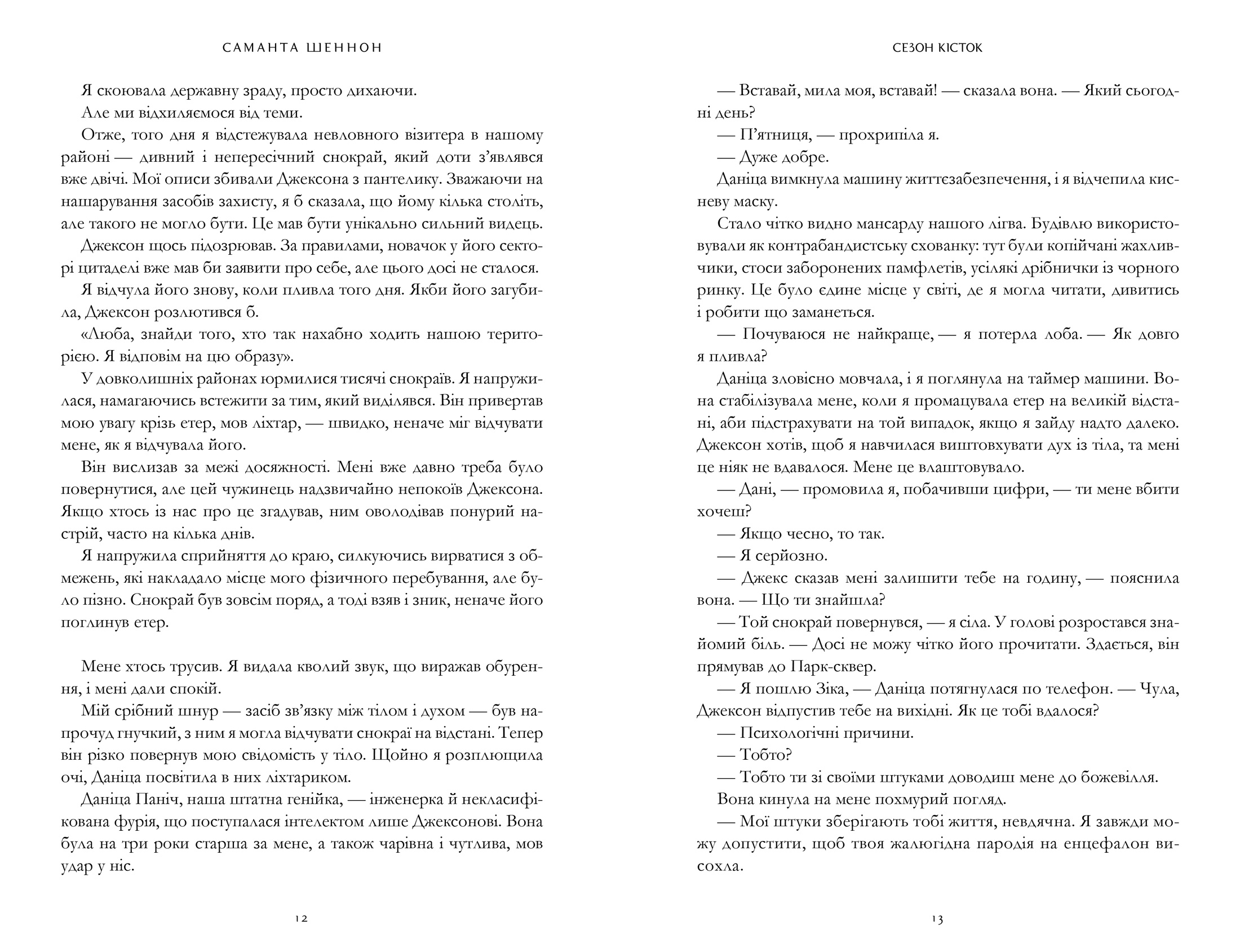 САМАНТА ШЕННОН

Я скоювала державну зраду, просто дихаючи.

Але ми відхиляємося від теми.

Отже, того дня я відстежувала невловного візитера в нашому районі — дивний і непересічний снокрай, який доти з'являвся вже двічі. Мої описи збивали Джексона з пантелику. Зважаючи на нашарування засобів захисту, я б сказала, що йому кілька століть, але такого не могло бути. Це мав бути унікально сильний видець.

Джексон щось підозрював. За правилами, новачок у його секторі цитаделі вже мав би заявити про себе, але цього досі не сталося.

Я відчула його знову, коли пливла того дня. Якби його загубила, Джексон розлютився б.

«Люба, знайди того, хто так нахабно ходить нашою територією. Я відповім на цю образу».

У довколишніх районах юрмилися тисячі снокраїв. Я напружилася, намагаючись встежити за тим, який виділявся. Він привертав мою увагу крізь етер, мов ліхтар, — швидко, неначе міг відчувати мене, як я відчувала його.

Він вислизав за межі досяжності. Мені вже давно треба було повернутися, але цей чужинець надзвичайно непокоїв Джексона. Якщо хтось із нас про це згадував, ним оволодівав понурий настрій, часто на кілька днів.

Я напружила сприйняття до краю, силкуючись вирватися з обмежень, які накладало місце мого фізичного перебування, але було пізно. Снокрай був зовсім поряд, а тоді взяв і зник, неначе його поглинув етер.

Мене хтось трусив. Я видала кволий звук, що виражав обурення, і мені дали спокій.

Мій срібний шнур — засіб зв'язку між тілом і духом — був напрочуд гнучкий, з ним я могла відчувати снокраї на відстані. Тепер він різко повернув мою свідомість у тіло. Щойно я розплющила очі, Даніца посвітила в них ліхтариком.

Даніца Паніч, наша штатна геніїка, — інженерка й некласифікована фурія, що поступалася інтелектом лише Джексонові. Вона була на три роки старша за мене, а також чарівна і чутлива, мов удар у ніс.

12

СЕЗОН КІСТОК

— Вставай, мила моя, вставай! — сказала вона. — Який сьогодні день?

— П'ятниця, — прохрипіла я.

— Дуже добре.

Даніца вимкнула машину життєзабезпечення, і я відчепила кисневу маску.

Стало чітко видно мансарду нашого лігва. Будівлю використовували як контрабандистську схованку: тут були копійчані жахливчики, стоси заборонених памфлетів, усілякі дрібнички із чорного ринку. Це було єдине місце у світі, де я могла читати, дивитись і робити що заманеться.

— Почуваюся не найкраще, — я потерла лоба. — Як довго я пливла?

Даніца зловісно мовчала, і я поглянула на таймер машини. Вона стабілізувала мене, коли я промацувала етер на великій відстані, аби підстрахувати на той випадок, якщо я зайду надто далеко. Джексон хотів, щоб я навчилася виштовхувати дух із тіла, та мені це ніяк не вдавалося. Мене це влаштовувало.

— Дані, — промовила я, побачивши цифри, — ти мене вбити хочеш?

— Якщо чесно, то так.

— Я серйозно.

— Джекс сказав мені залишити тебе на годину, — пояснила вона. — Що ти знайшла?

— Той снокрай повернувся, — я сіла. У голові розростався знайомий біль. — Досі не можу чітко його прочитати. Здається, він прямував до Парк-сквер.

— Я пошлю Зіка, — Даніца потягнулася по телефон. — Чула, Джексон відпустив тебе на вихідні. Як це тобі вдалося?

— Психологічні причини.

— Тобто?

— Тобто ти зі своїми штуками доводиш мене до божевілля.

Вона кинула на мене похмурий погляд.

— Мої штуки зберігають тобі життя, невдячна. Я завжди можу допустити, щоб твоя жалюгідна пародія на енцефалон висохла.

13